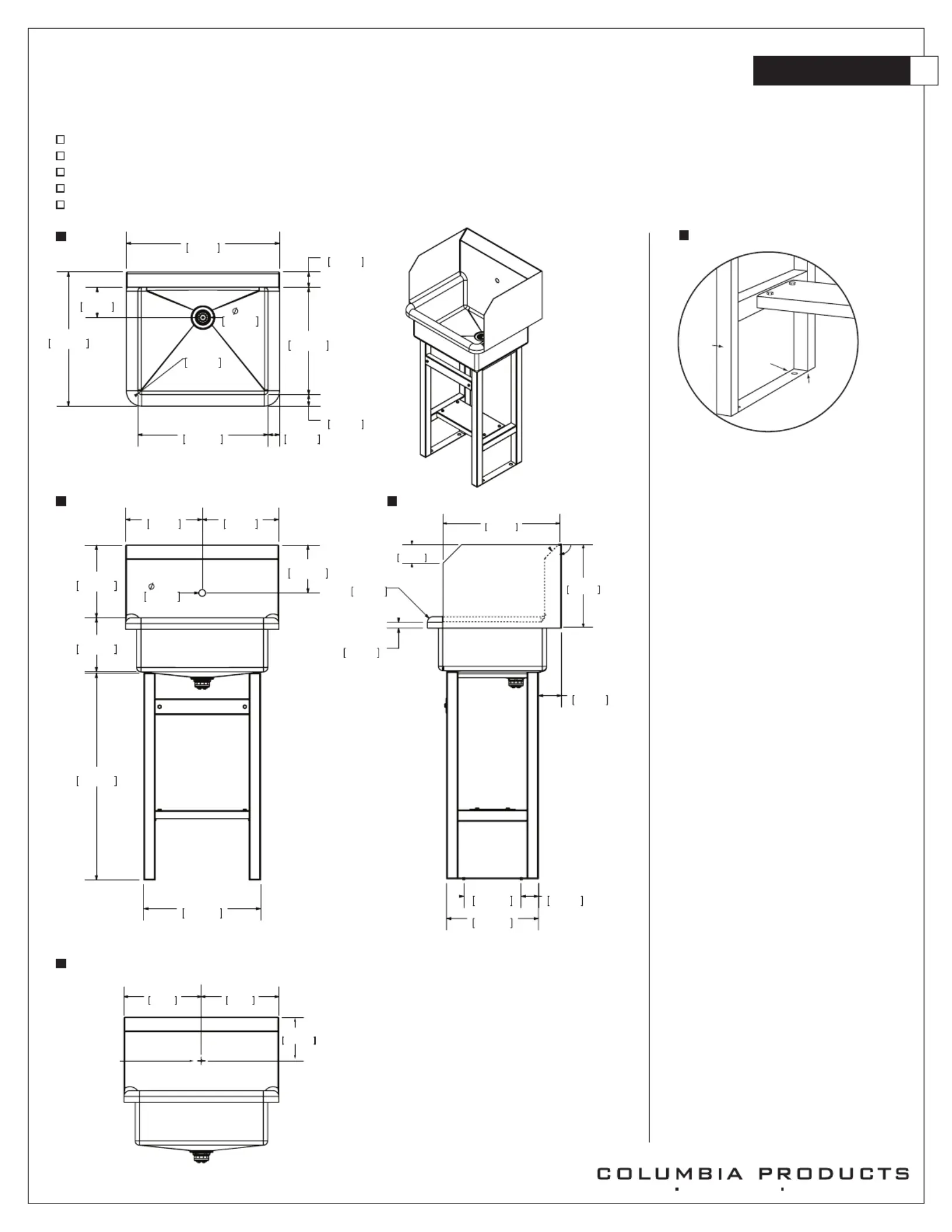 COLUMBIA PRODUCTS